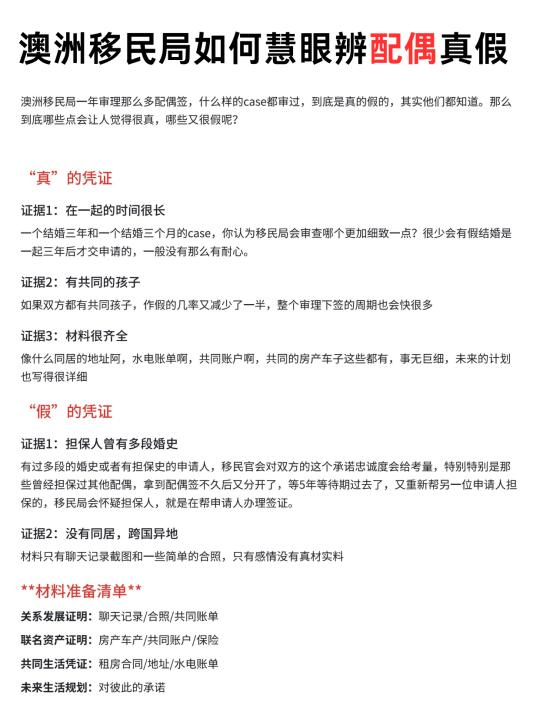 澳洲移民局如何慧眼辨配偶真假

澳洲移民局一年审理那么多配偶签，什么样的case都审过，到底是真的假的，其实他们都知道。那么到底哪些点会让人觉得很真，哪些又很假呢？

“真”的凭证

证据1：在一起的时间很长

一个结婚三年和一个结婚三个月的case，你认为移民局会审查哪个更加细致一点？很少会有假结婚是一起三年后才交申请的，一般没有那么有耐心。

证据2：有共同的孩子

如果双方都有共同孩子，作假的几率又减少了一半，整个审理下签的周期也会快很多

证据3：材料很齐全

像什么同居的地址阿，水电账单啊，共同账户啊，共同的房产车子这些都有，事无巨细，未来的计划也写得很详细

“假”的凭证

证据1：担保人曾有多段婚史

有过多段的婚史或者有担保史的申请人，移民官会对双方的这个承诺忠诚度会给考量，特别特别是那些曾经担保过其他配偶，拿到配偶签不久后又分开了，等5年等待期过去了，又重新帮另一位申请人担保的，移民局会怀疑担保人，就是在帮申请人办理签证。

证据2：没有同居，跨国异地

材料只有聊天记录截图和一些简单的合照，只有感情没有真材实料

**材料准备清单**

关系发展证明：聊天记录/合照/共同账单

联名资产证明：房产车产/共同账户/保险

共同生活凭证：租房合同/地址/水电账单

未来生活规划：对彼此的承诺